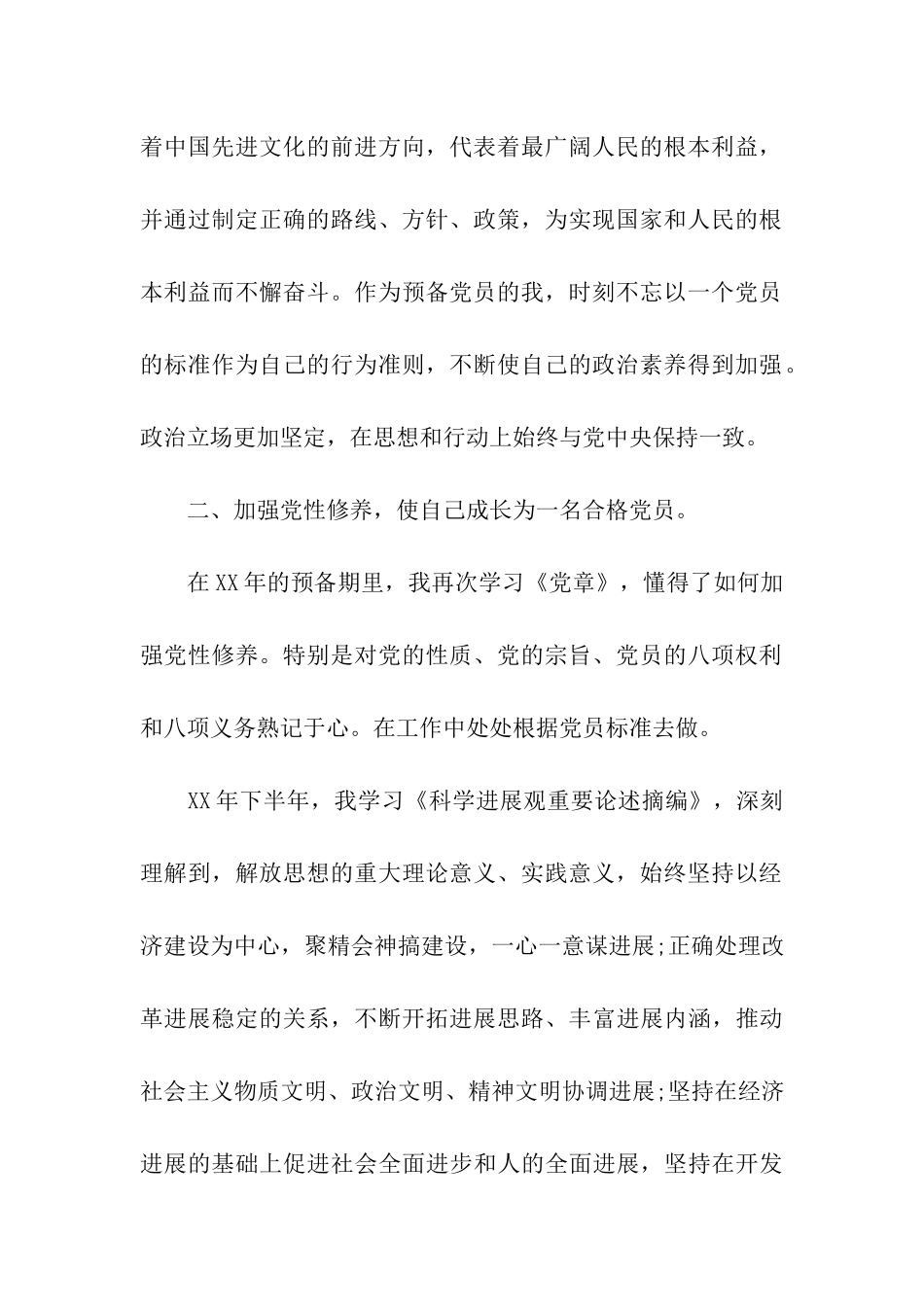 着中国先进文化的前进方向，代表着最广阔人民的根本利益，并通过制定正确的路线、方针、政策，为实现国家和人民的根本利益而不懈奋斗。作为预备党员的我，时刻不忘以一个党员的标准作为自己的行为准则，不断使自己的政治素养得到加强。政治立场更加坚定，在思想和行动上始终与党中央保持一致。

二、加强党性修养，使自己成长为一名合格党员。

在XX年的预备期里，我再次学习《党章》，懂得了如何加强党性修养。特别是对党的性质、党的宗旨、党员的八项权利和八项义务熟记于心。在工作中处处根据党员标准去做。

XX年下半年，我学习《科学进展观重要论述摘编》，深刻理解到，解放思想的重大理论意义、实践意义，始终坚持以经济建设为中心，聚精会神搞建设，一心一意谋进展;正确处理改革进展稳定的关系，不断开拓进展思路、丰富进展内涵，推动社会主义物质文明、政治文明、精神文明协调进展;坚持在经济进展的基础上促进社会全面进步和人的全面进展，坚持在开发